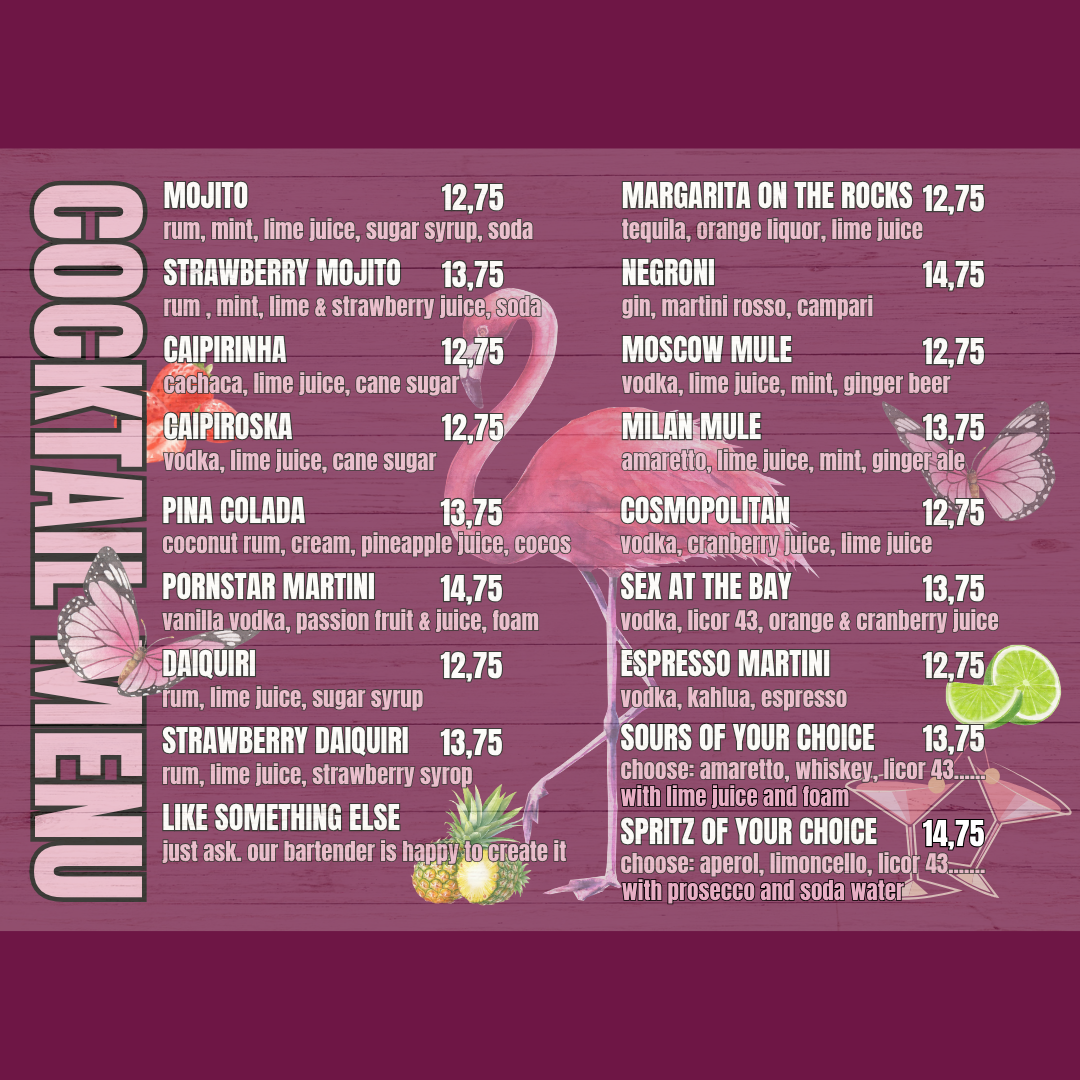 COCKTAIL MENU

MOJITO 12,75
rum, mint, lime juice, sugar syrup, soda

STRAWBERRY MOJITO 13,75
rum , mint, lime & strawberry juice, soda

CAIPIRINHA 12,75
cachaca, lime juice, cane sugar

CAIPIROSKA 12,75
vodka, lime juice, cane sugar

PINA COLADA 13,75
coconut rum, cream, pineapple juice, cocos

PORNSTAR MARTINI 14,75
vanilla vodka, passion fruit & juice, foam

DAIQUIRI 12,75
rum, lime juice, sugar syrup

STRAWBERRY DAIQUIRI 13,75
rum, lime juice, strawberry syrop

LIKE SOMETHING ELSE
just ask. our bartender is happy to create it

MARGARITA ON THE ROCKS 12,75
tequila, orange liquor, lime juice

NEGRONI 14,75
gin, martini rosso, campari

MOSCOW MULE 12,75
vodka, lime juice, mint, ginger beer

MILAN MULE 13,75
amaretto, lime juice, mint, ginger ale

COSMOPOLITAN 12,75
vodka, cranberry juice, lime juice

SEX AT THE BAY 13,75
vodka, licor 43, orange & cranberry juice

ESPRESSO MARTINI 12,75
vodka, kahlua, espresso

SOURS OF YOUR CHOICE 13,75
choose: amaretto, whiskey, licor 43.......
with lime juice and foam

SPRITZ OF YOUR CHOICE 14,75
choose: aperol, limoncello, licor 43.......
with prosecco and soda water